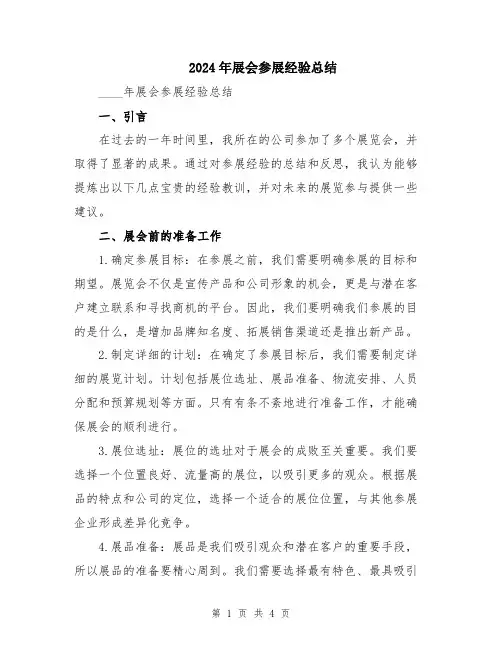 2024年展会参展经验总结

____年展会参展经验总结

一、引言

在过去的一年时间里，我所在的公司参加了多个展览会，并取得了显著的成果。通过对参展经验的总结和反思，我认为能够提炼出以下几点宝贵的经验教训，并对未来的展览参与提供一些建议。

二、展会前的准备工作

1.确定参展目标：在参展之前，我们需要明确参展的目标和期望。展览会不仅是宣传产品和公司形象的机会，更是与潜在客户建立联系和寻找商机的平台。因此，我们要明确我们参展的目的是什么，是增加品牌知名度、拓展销售渠道还是推出新产品。

2.制定详细的计划：在确定了参展目标后，我们需要制定详细的展览计划。计划包括展位选址、展品准备、物流安排、人员分配和预算规划等方面。只有有条不紊地进行准备工作，才能确保展会的顺利进行。

3.展位选址：展位的选址对于展会的成败至关重要。我们要选择一个位置良好、流量高的展位，以吸引更多的观众。根据展品的特点和公司的定位，选择一个适合的展位位置，与其他参展企业形成差异化竞争。

4.展品准备：展品是我们吸引观众和潜在客户的重要手段，所以展品的准备要精心周到。我们需要选择最有特色、最具吸引

第 1 页 共 4 页